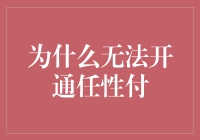 为什么无法开通任性付